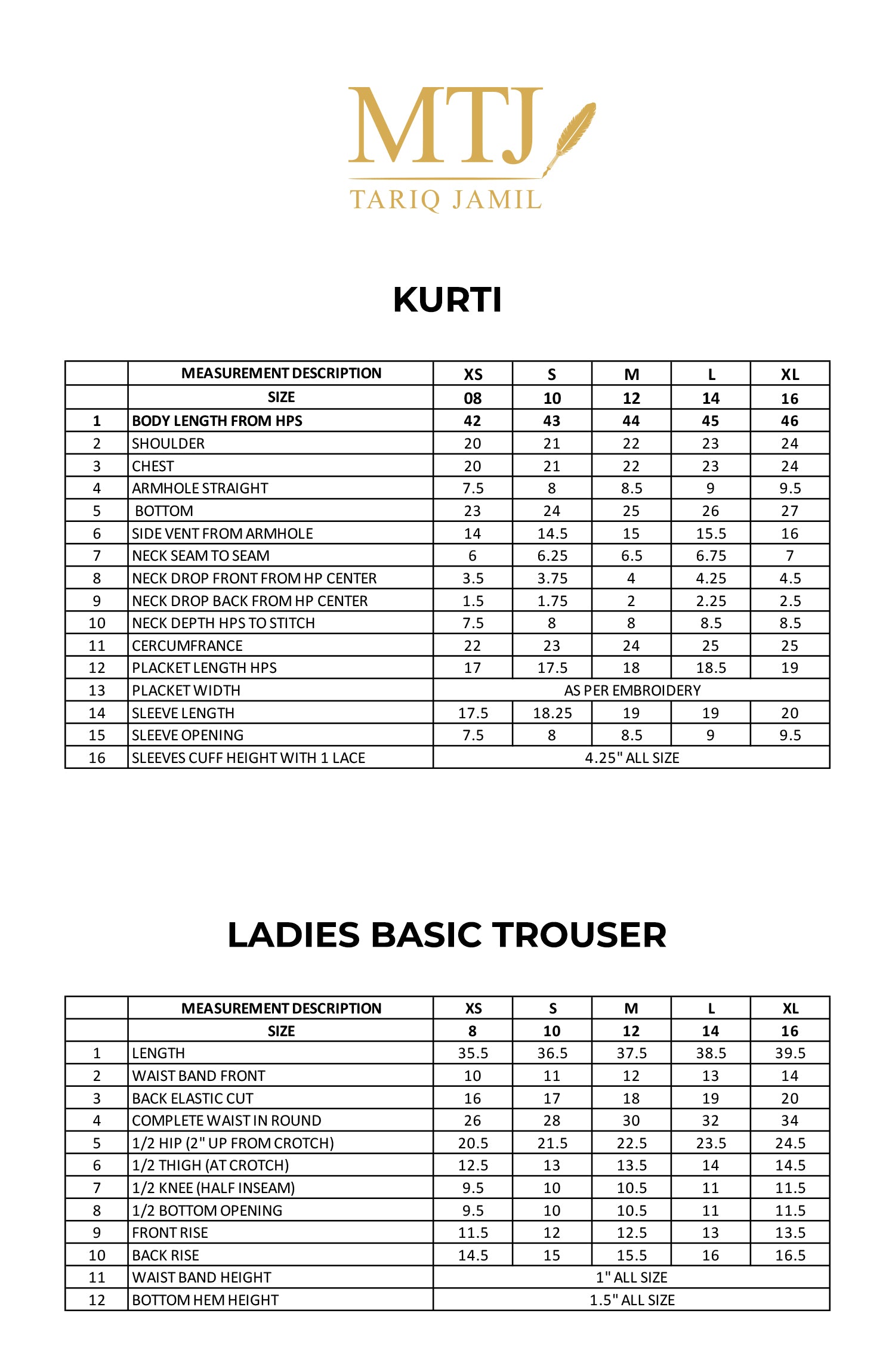 MTJ
TARIQ JAMIL

KURTI

| | MEASUREMENT DESCRIPTION | XS | S | M | L | XL |
|---|---|---|---|---|---|---|
| | SIZE | 08 | 10 | 12 | 14 | 16 |
| 1 | BODY LENGTH FROM HPS | 42 | 43 | 44 | 45 | 46 |
| 2 | SHOULDER | 20 | 21 | 22 | 23 | 24 |
| 3 | CHEST | 20 | 21 | 22 | 23 | 24 |
| 4 | ARMHOLE STRAIGHT | 7.5 | 8 | 8.5 | 9 | 9.5 |
| 5 | BOTTOM | 23 | 24 | 25 | 26 | 27 |
| 6 | SIDE VENT FROM ARMHOLE | 14 | 14.5 | 15 | 15.5 | 16 |
| 7 | NECK SEAM TO SEAM | 6 | 6.25 | 6.5 | 6.75 | 7 |
| 8 | NECK DROP FRONT FROM HP CENTER | 3.5 | 3.75 | 4 | 4.25 | 4.5 |
| 9 | NECK DROP BACK FROM HP CENTER | 1.5 | 1.75 | 2 | 2.25 | 2.5 |
| 10 | NECK DEPTH HPS TO STITCH | 7.5 | 8 | 8 | 8.5 | 8.5 |
| 11 | CERCUMFRANCE | 22 | 23 | 24 | 25 | 25 |
| 12 | PLACKET LENGTH HPS | 17 | 17.5 | 18 | 18.5 | 19 |
| 13 | PLACKET WIDTH | AS PER EMBROIDERY | | | | |
| 14 | SLEEVE LENGTH | 17.5 | 18.25 | 19 | 19 | 20 |
| 15 | SLEEVE OPENING | 7.5 | 8 | 8.5 | 9 | 9.5 |
| 16 | SLEEVES CUFF HEIGHT WITH 1 LACE | 4.25" ALL SIZE | | | | |

LADIES BASIC TROUSER

| | MEASUREMENT DESCRIPTION | XS | S | M | L | XL |
|---|---|---|---|---|---|---|
| | SIZE | 8 | 10 | 12 | 14 | 16 |
| 1 | LENGTH | 35.5 | 36.5 | 37.5 | 38.5 | 39.5 |
| 2 | WAIST BAND FRONT | 10 | 11 | 12 | 13 | 14 |
| 3 | BACK ELASTIC CUT | 16 | 17 | 18 | 19 | 20 |
| 4 | COMPLETE WAIST IN ROUND | 26 | 28 | 30 | 32 | 34 |
| 5 | 1/2 HIP (2" UP FROM CROTCH) | 20.5 | 21.5 | 22.5 | 23.5 | 24.5 |
| 6 | 1/2 THIGH (AT CROTCH) | 12.5 | 13 | 13.5 | 14 | 14.5 |
| 7 | 1/2 KNEE (HALF INSEAM) | 9.5 | 10 | 10.5 | 11 | 11.5 |
| 8 | 1/2 BOTTOM OPENING | 9.5 | 10 | 10.5 | 11 | 11.5 |
| 9 | FRONT RISE | 11.5 | 12 | 12.5 | 13 | 13.5 |
| 10 | BACK RISE | 14.5 | 15 | 15.5 | 16 | 16.5 |
| 11 | WAIST BAND HEIGHT | 1" ALL SIZE | | | | |
| 12 | BOTTOM HEM HEIGHT | 1.5" ALL SIZE | | | | |